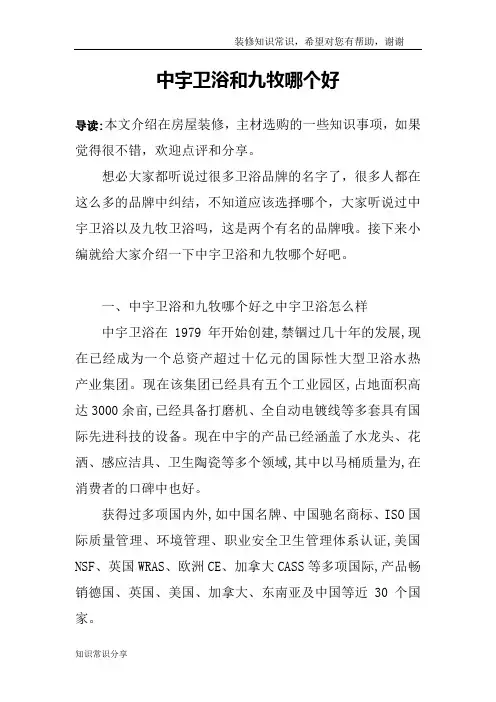 装修知识常识，希望对您有帮助，谢谢

中宇卫浴和九牧哪个好

导读:本文介绍在房屋装修，主材选购的一些知识事项，如果觉得很不错，欢迎点评和分享。

想必大家都听说过很多卫浴品牌的名字了，很多人都在这么多的品牌中纠结，不知道应该选择哪个，大家听说过中宇卫浴以及九牧卫浴吗，这是两个有名的品牌哦。接下来小编就给大家介绍一下中宇卫浴和九牧哪个好吧。

一、中宇卫浴和九牧哪个好之中宇卫浴怎么样

中宇卫浴在 1979 年开始创建,禁锢过几十年的发展,现在已经成为一个总资产超过十亿元的国际性大型卫浴水热产业集团。现在该集团已经具有五个工业园区,占地面积高达 3000 余亩,已经具备打磨机、全自动电镀线等多套具有国际先进科技的设备。现在中宇的产品已经涵盖了水龙头、花洒、感应洁具、卫生陶瓷等多个领域,其中以马桶质量为,在消费者的口碑中也好。

获得过多项国内外,如中国名牌、中国驰名商标、ISO 国际质量管理、环境管理、职业安全卫生管理体系认证,美国 NSF、英国 WRAS、欧洲 CE、加拿大 CASS 等多项国际,产品畅销德国、英国、美国、加拿大、东南亚及中国等近 30 个国家。

知识常识分享